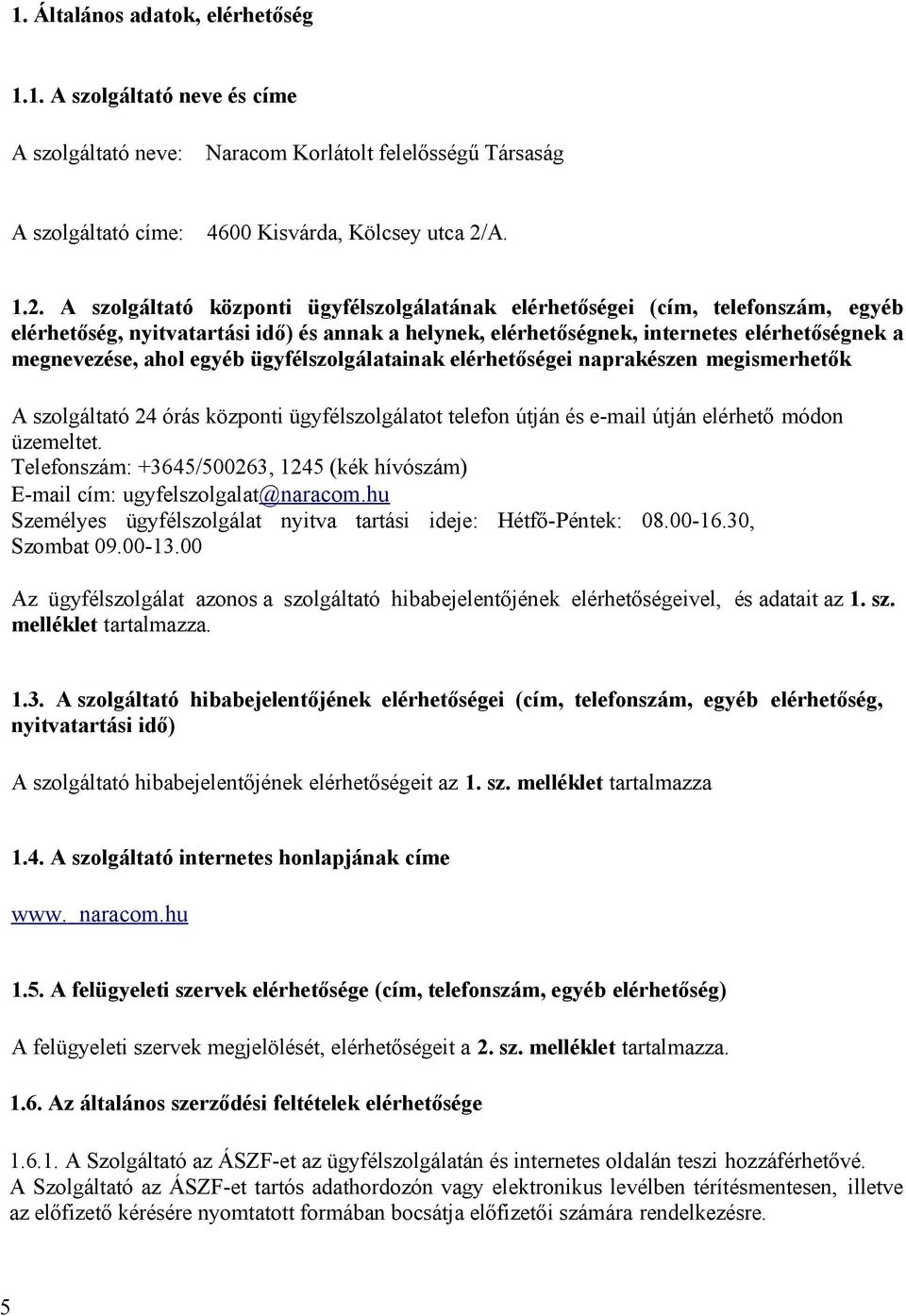 1. Általános adatok, elérhetőség

1.1. A szolgáltató neve és címe

A szolgáltató neve: Naracom Korlátolt felelősségű Társaság

A szolgáltató címe: 4600 Kisvárda, Kölcsey utca 2/A.

1.2. A szolgáltató központi ügyfélszolgálatának elérhetőségei (cím, telefonszám, egyéb elérhetőség, nyitvatartási idő) és annak a helynek, elérhetőségnek, internetes elérhetőségnek a megnevezése, ahol egyéb ügyfélszolgálatainak elérhetőségei naprakészen megismerhetők

A szolgáltató 24 órás központi ügyfélszolgálatot telefon útján és e-mail útján elérhető módon üzemeltet.
Telefonszám: +3645/500263, 1245 (kék hívószám)
E-mail cím: ugyfelszolgalat@naracom.hu
Személyes ügyfélszolgálat nyitva tartási ideje: Hétfő-Péntek: 08.00-16.30, Szombat 09.00-13.00

Az ügyfélszolgálat azonos a szolgáltató hibabejelentőjének elérhetőségeivel, és adatait az 1. sz. melléklet tartalmazza.

1.3. A szolgáltató hibabejelentőjének elérhetőségei (cím, telefonszám, egyéb elérhetőség, nyitvatartási idő)

A szolgáltató hibabejelentőjének elérhetőségeit az 1. sz. melléklet tartalmazza

1.4. A szolgáltató internetes honlapjának címe

www. naracom.hu

1.5. A felügyeleti szervek elérhetősége (cím, telefonszám, egyéb elérhetőség)

A felügyeleti szervek megjelölését, elérhetőségeit a 2. sz. melléklet tartalmazza.

1.6. Az általános szerződési feltételek elérhetősége

1.6.1. A Szolgáltató az ÁSZF-et az ügyfélszolgálatán és internetes oldalán teszi hozzáférhetővé.
A Szolgáltató az ÁSZF-et tartós adathordozón vagy elektronikus levélben térítésmentesen, illetve az előfizető kérésére nyomtatott formában bocsátja előfizetői számára rendelkezésre.

5